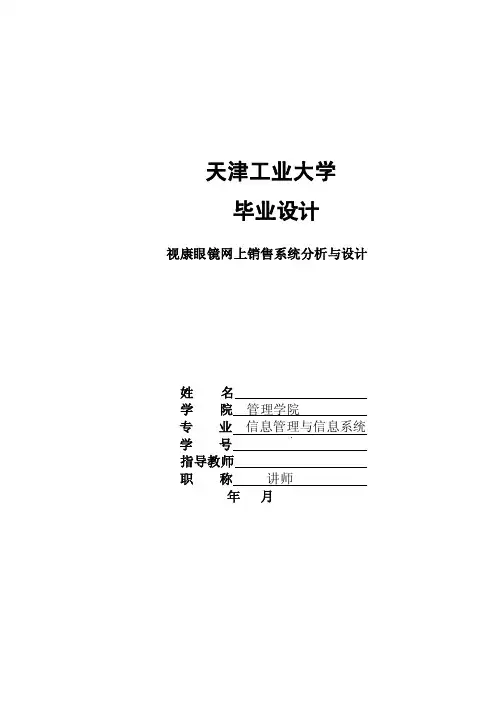 天津工业大学

毕业设计

视康眼镜网上销售系统分析与设计

姓 名____
学 院 管理学院
专 业 信息管理与信息系统
学 号____
指导教师____
职 称 讲师
年 月